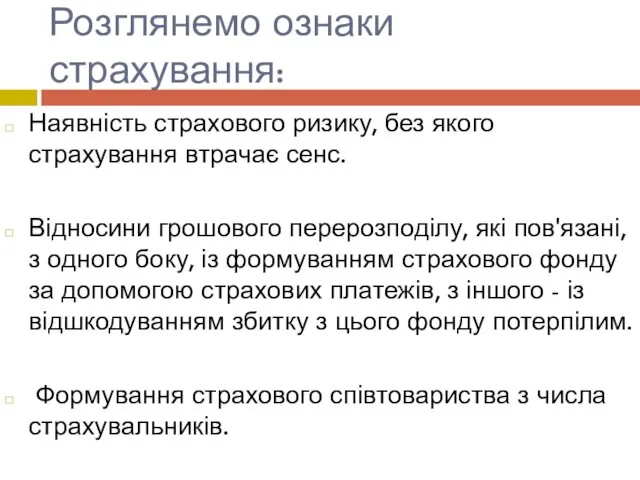 Розглянемо ознаки страхування:

Наявність страхового ризику, без якого страхування втрачає сенс.

Відносини грошового перерозподілу, які пов'язані, з одного боку, із формуванням страхового фонду за допомогою страхових платежів, з іншого - із відшкодуванням збитку з цього фонду потерпілим.

Формування страхового співтовариства з числа страхувальників.